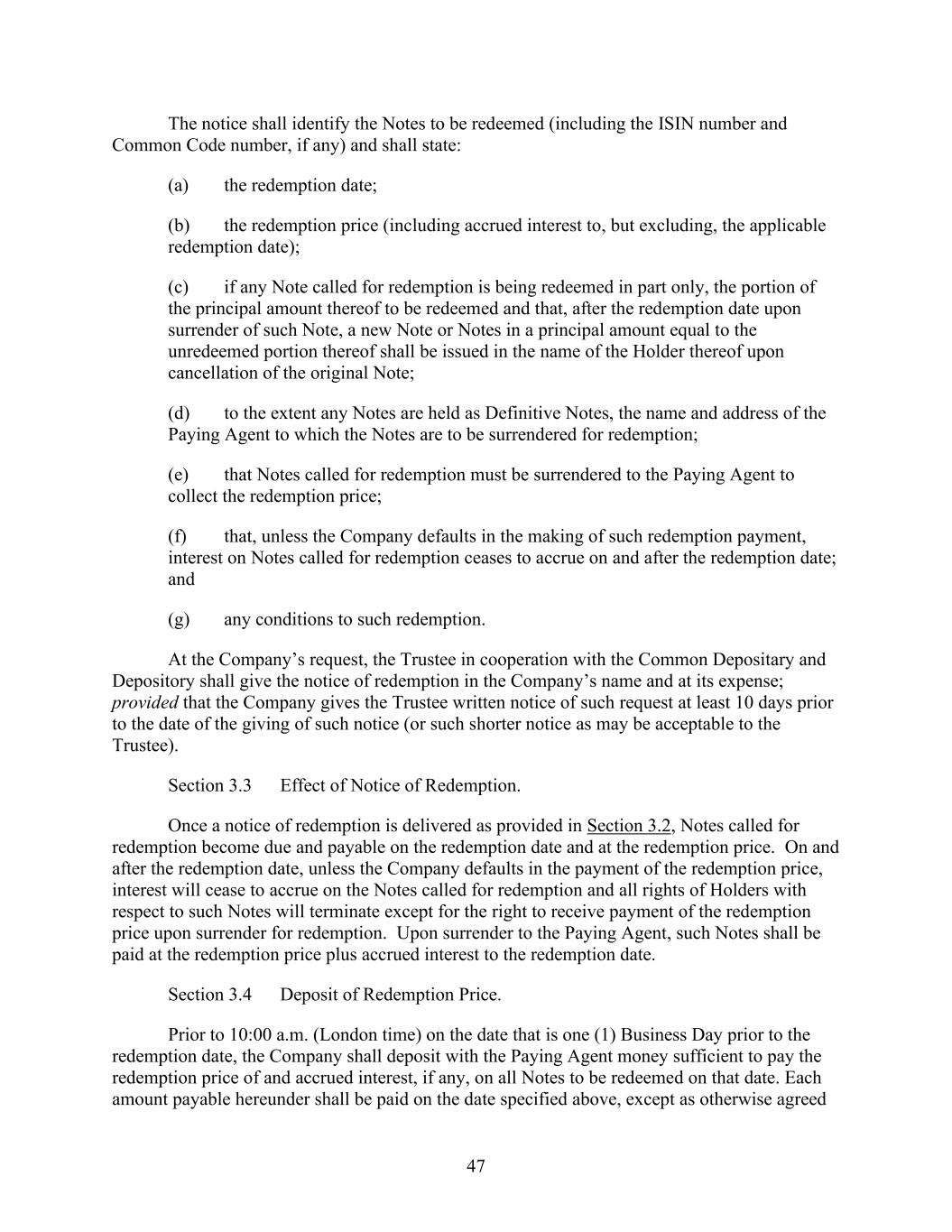 The notice shall identify the Notes to be redeemed (including the ISIN number and Common Code number, if any) and shall state:

(a) the redemption date;

(b) the redemption price (including accrued interest to, but excluding, the applicable redemption date);

(c) if any Note called for redemption is being redeemed in part only, the portion of the principal amount thereof to be redeemed and that, after the redemption date upon surrender of such Note, a new Note or Notes in a principal amount equal to the unredeemed portion thereof shall be issued in the name of the Holder thereof upon cancellation of the original Note;

(d) to the extent any Notes are held as Definitive Notes, the name and address of the Paying Agent to which the Notes are to be surrendered for redemption;

(e) that Notes called for redemption must be surrendered to the Paying Agent to collect the redemption price;

(f) that, unless the Company defaults in the making of such redemption payment, interest on Notes called for redemption ceases to accrue on and after the redemption date; and

(g) any conditions to such redemption.

At the Company's request, the Trustee in cooperation with the Common Depositary and Depository shall give the notice of redemption in the Company's name and at its expense; provided that the Company gives the Trustee written notice of such request at least 10 days prior to the date of the giving of such notice (or such shorter notice as may be acceptable to the Trustee).

Section 3.3 Effect of Notice of Redemption.

Once a notice of redemption is delivered as provided in Section 3.2, Notes called for redemption become due and payable on the redemption date and at the redemption price. On and after the redemption date, unless the Company defaults in the payment of the redemption price, interest will cease to accrue on the Notes called for redemption and all rights of Holders with respect to such Notes will terminate except for the right to receive payment of the redemption price upon surrender for redemption. Upon surrender to the Paying Agent, such Notes shall be paid at the redemption price plus accrued interest to the redemption date.

Section 3.4 Deposit of Redemption Price.

Prior to 10:00 a.m. (London time) on the date that is one (1) Business Day prior to the redemption date, the Company shall deposit with the Paying Agent money sufficient to pay the redemption price of and accrued interest, if any, on all Notes to be redeemed on that date. Each amount payable hereunder shall be paid on the date specified above, except as otherwise agreed

47